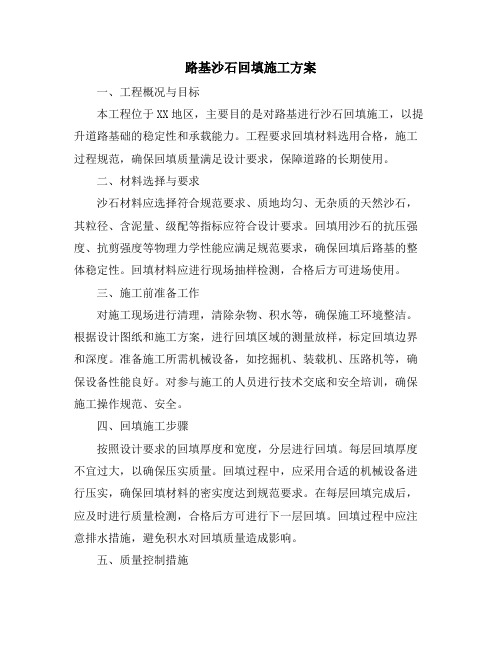 路基沙石回填施工方案

一、工程概况与目标

本工程位于XX地区，主要目的是对路基进行沙石回填施工，以提升道路基础的稳定性和承载能力。工程要求回填材料选用合格，施工过程规范，确保回填质量满足设计要求，保障道路的长期使用。

二、材料选择与要求

沙石材料应选择符合规范要求、质地均匀、无杂质的天然沙石，其粒径、含泥量、级配等指标应符合设计要求。回填用沙石的抗压强度、抗剪强度等物理力学性能应满足规范要求，确保回填后路基的整体稳定性。回填材料应进行现场抽样检测，合格后方可进场使用。

三、施工前准备工作

对施工现场进行清理，清除杂物、积水等，确保施工环境整洁。根据设计图纸和施工方案，进行回填区域的测量放样，标定回填边界和深度。准备施工所需机械设备，如挖掘机、装载机、压路机等，确保设备性能良好。对参与施工的人员进行技术交底和安全培训，确保施工操作规范、安全。

四、回填施工步骤

按照设计要求的回填厚度和宽度，分层进行回填。每层回填厚度不宜过大，以确保压实质量。回填过程中，应采用合适的机械设备进行压实，确保回填材料的密实度达到规范要求。在每层回填完成后，应及时进行质量检测，合格后方可进行下一层回填。回填过程中应注意排水措施，避免积水对回填质量造成影响。

五、质量控制措施